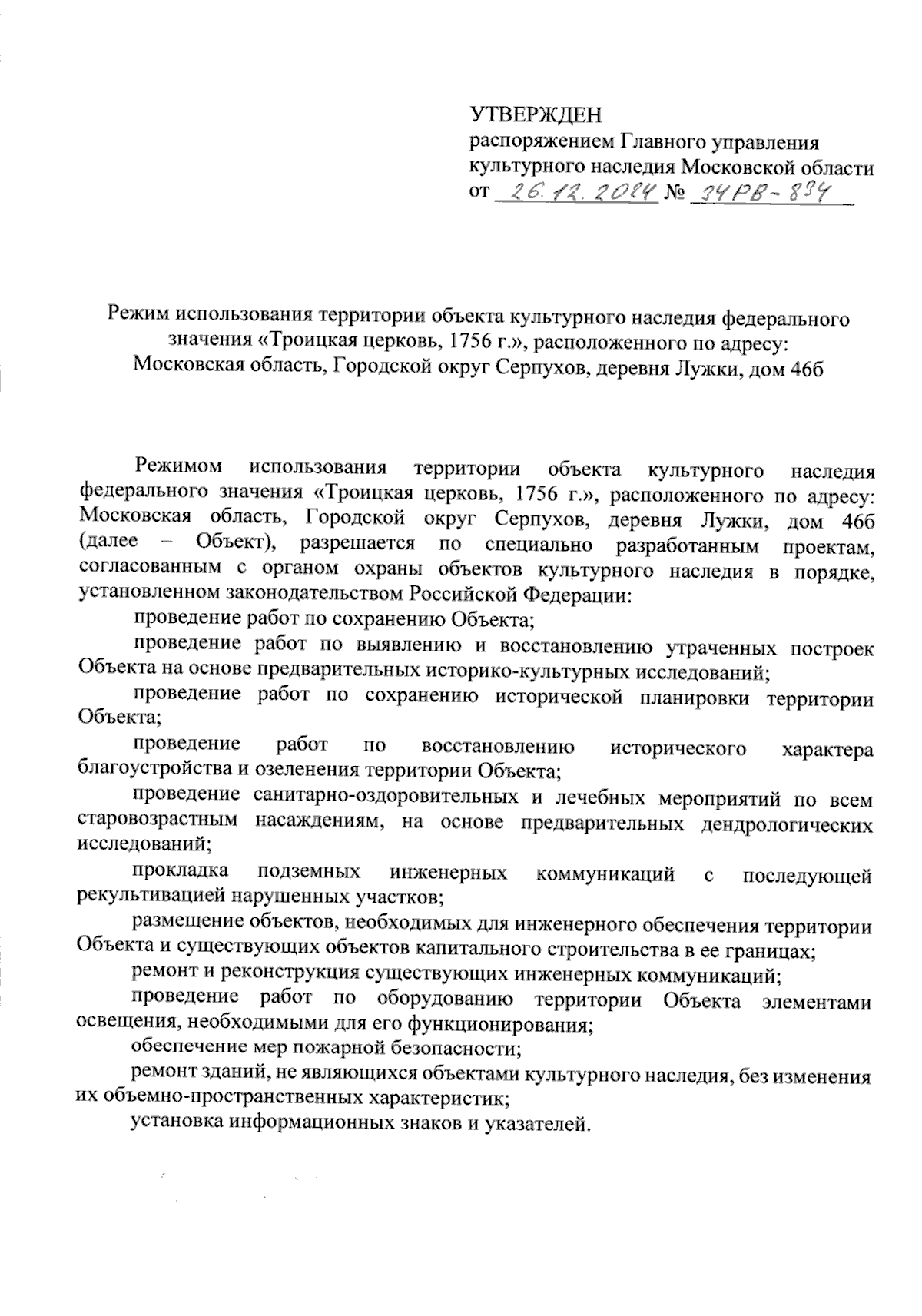 УТВЕРЖДЕН
распоряжением Главного управления культурного наследия Московской области
от 26.12.2024 № 34РВ-834

Режим использования территории объекта культурного наследия федерального значения «Троицкая церковь, 1756 г.», расположенного по адресу: Московская область, Городской округ Серпухов, деревня Лужки, дом 46б

Режимом использования территории объекта культурного наследия федерального значения «Троицкая церковь, 1756 г.», расположенного по адресу: Московская область, Городской округ Серпухов, деревня Лужки, дом 46б (далее – Объект), разрешается по специально разработанным проектам, согласованным с органом охраны объектов культурного наследия в порядке, установленном законодательством Российской Федерации:

проведение работ по сохранению Объекта;

проведение работ по выявлению и восстановлению утраченных построек Объекта на основе предварительных историко-культурных исследований;

проведение работ по сохранению исторической планировки территории Объекта;

проведение работ по восстановлению исторического характера благоустройства и озеленения территории Объекта;

проведение санитарно-оздоровительных и лечебных мероприятий по всем старовозрастным насаждениям, на основе предварительных дендрологических исследований;

прокладка подземных инженерных коммуникаций с последующей рекультивацией нарушенных участков;

размещение объектов, необходимых для инженерного обеспечения территории Объекта и существующих объектов капитального строительства в ее границах;

ремонт и реконструкция существующих инженерных коммуникаций;

проведение работ по оборудованию территории Объекта элементами освещения, необходимыми для его функционирования;

обеспечение мер пожарной безопасности;

ремонт зданий, не являющихся объектами культурного наследия, без изменения их объемно-пространственных характеристик;

установка информационных знаков и указателей.